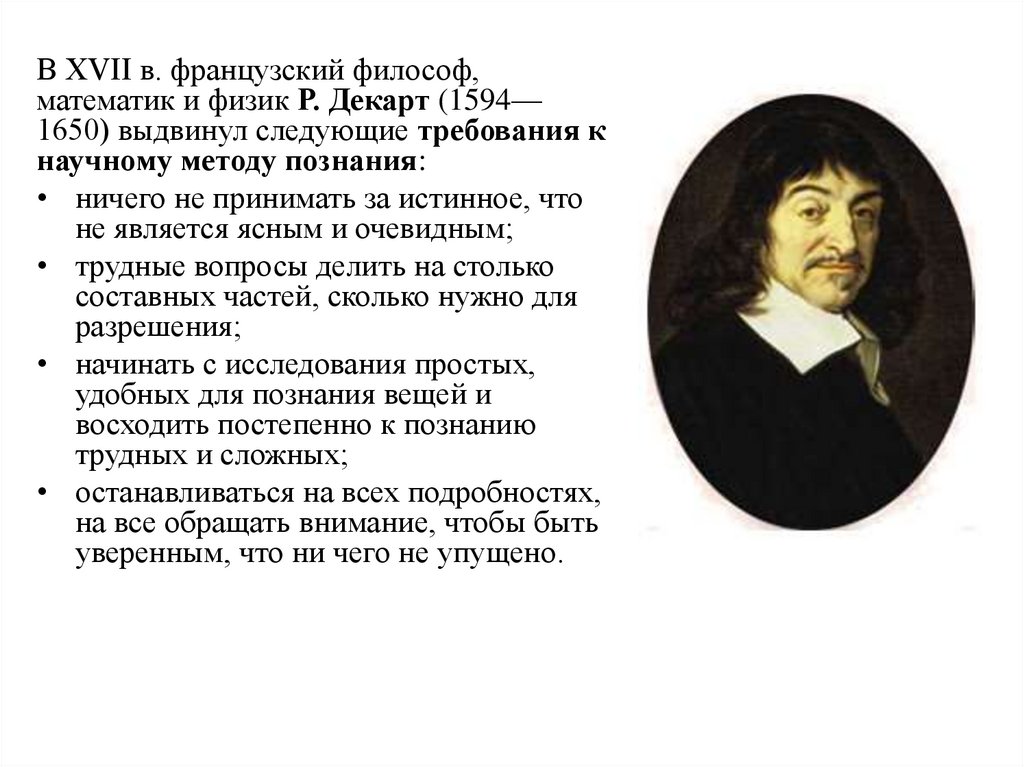 В XVII в. французский философ, математик и физик Р. Декарт (1594—1650) выдвинул следующие требования к научному методу познания:

• ничего не принимать за истинное, что не является ясным и очевидным;

• трудные вопросы делить на столько составных частей, сколько нужно для разрешения;

• начинать с исследования простых, удобных для познания вещей и восходить постепенно к познанию трудных и сложных;

• останавливаться на всех подробностях, на все обращать внимание, чтобы быть уверенным, что ни чего не упущено.